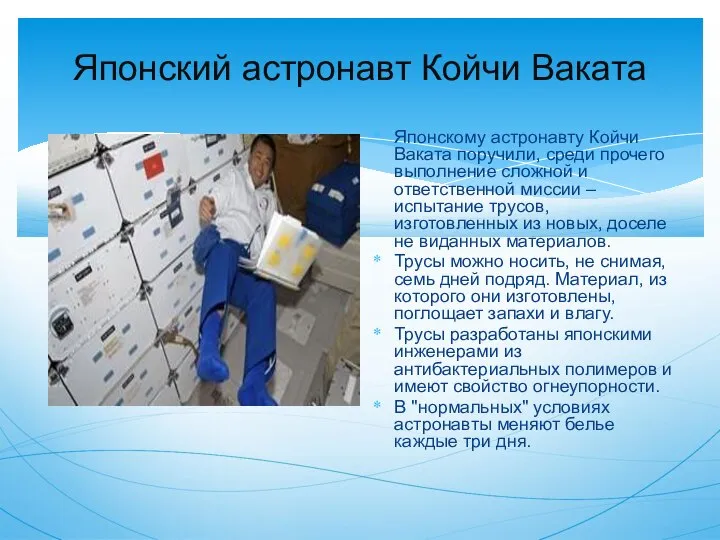 Японский астронавт Койчи Ваката

Японскому астронавту Койчи Ваката поручили, среди прочего выполнение сложной и ответственной миссии – испытание трусов, изготовленных из новых, доселе не виданных материалов.

Трусы можно носить, не снимая, семь дней подряд. Материал, из которого они изготовлены, поглощает запахи и влагу.

Трусы разработаны японскими инженерами из антибактериальных полимеров и имеют свойство огнеупорности.

В "нормальных" условиях астронавты меняют белье каждые три дня.